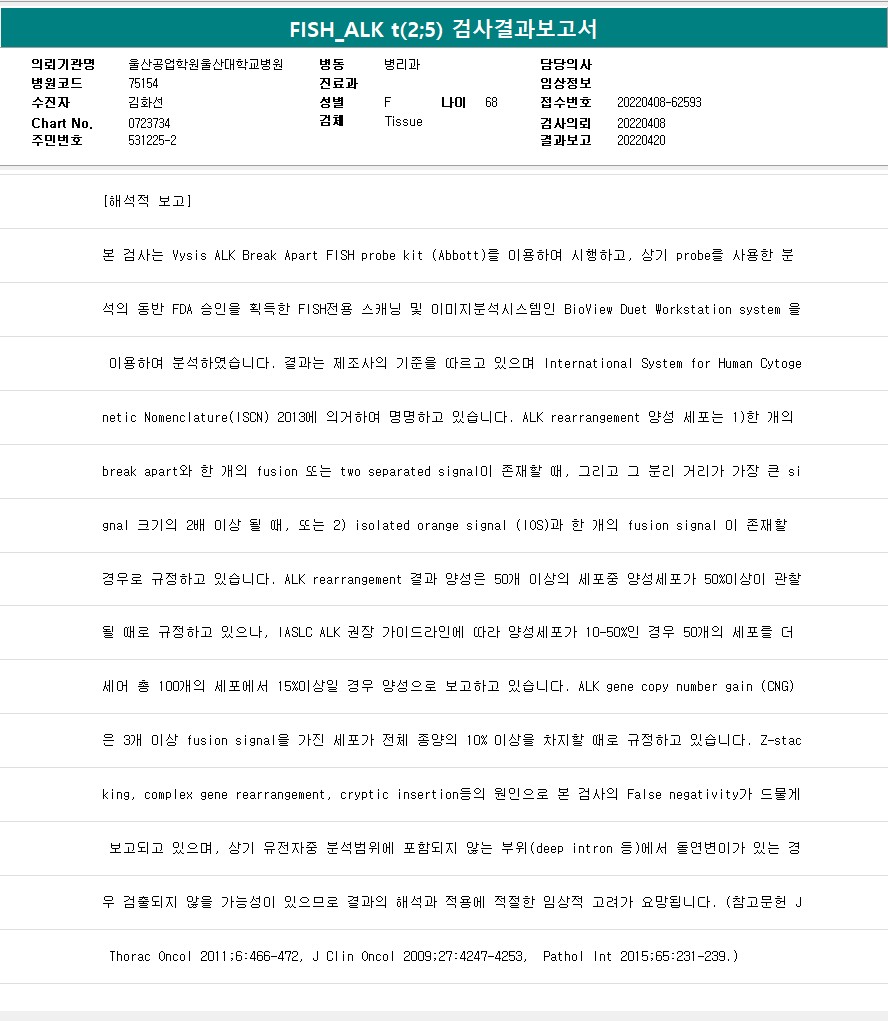 FISH_ALK t(2;5) 검사결과보고서

의뢰기관명 울산공업학원울산대학교병원
병원코드 75154
수진자 김화선
Chart No. 0723734
주민번호 531225-2

병동 병리과
진료과
성별 F 나이 68
검체 Tissue

담당의사
임상정보
접수번호 20220408-62593
검사의뢰 20220408
결과보고 20220420

[해석적 보고]

본 검사는 Vysis ALK Break Apart FISH probe kit (Abbott)를 이용하여 시행하고, 상기 probe를 사용한 분석의 동반 FDA 승인을 획득한 FISH전용 스캐닝 및 이미지분석시스템인 BioView Duet Workstation system 을 이용하여 분석하였습니다. 결과는 제조사의 기준을 따르고 있으며 International System for Human Cytogenetic Nomenclature(ISCN) 2013에 의거하여 명명하고 있습니다. ALK rearrangement 양성 세포는 1)한 개의 break apart와 한 개의 fusion 또는 two separated signal이 존재할 때, 그리고 그 분리 거리가 가장 큰 signal 크기의 2배 이상 될 때, 또는 2) isolated orange signal (IOS)과 한 개의 fusion signal 이 존재할 경우로 규정하고 있습니다. ALK rearrangement 결과 양성은 50개 이상의 세포중 양성세포가 50%이상이 관찰될 때로 규정하고 있으나, IASLC ALK 권장 가이드라인에 따라 양성세포가 10-50%인 경우 50개의 세포를 더 세어 총 100개의 세포에서 15%이상일 경우 양성으로 보고하고 있습니다. ALK gene copy number gain (CNG)은 3개 이상 fusion signal을 가진 세포가 전체 종양의 10% 이상을 차지할 때로 규정하고 있습니다. Z-stacking, complex gene rearrangement, cryptic insertion등의 원인으로 본 검사의 False negativity가 드물게 보고되고 있으며, 상기 유전자중 분석범위에 포함되지 않는 부위(deep intron 등)에서 돌연변이가 있는 경우 검출되지 않을 가능성이 있으므로 결과의 해석과 적용에 적절한 임상적 고려가 요망됩니다. (참고문헌 J Thorac Oncol 2011;6:466-472, J Clin Oncol 2009;27:4247-4253, Pathol Int 2015;65:231-239.)